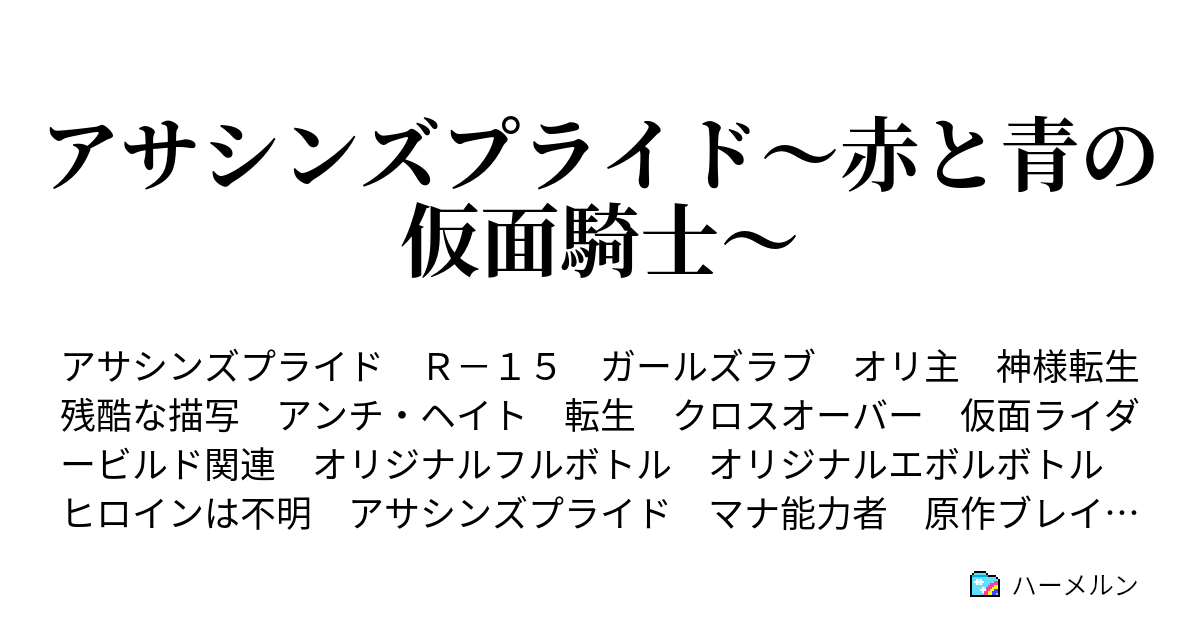 アサシンズプライド～赤と青の仮面騎士～

アサシンズプライド　Ｒ－１５　ガールズラブ　オリ主　神様転生　残酷な描写　アンチ・ヘイト　転生　クロスオーバー　仮面ライダービルド関連　オリジナルフルボトル　オリジナルエボルボトル　ヒロインは不明　アサシンズプライド　マナ能力者　原作ブレイ…

ハーメルン